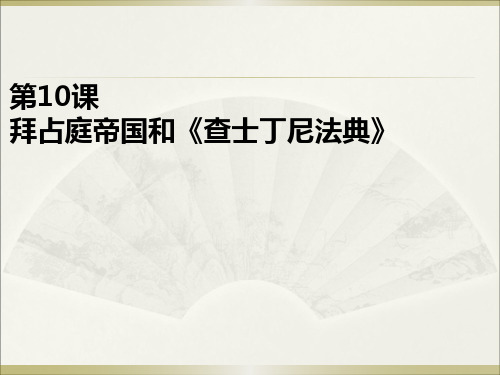 第10课
拜占庭帝国和《查士丁尼法典》